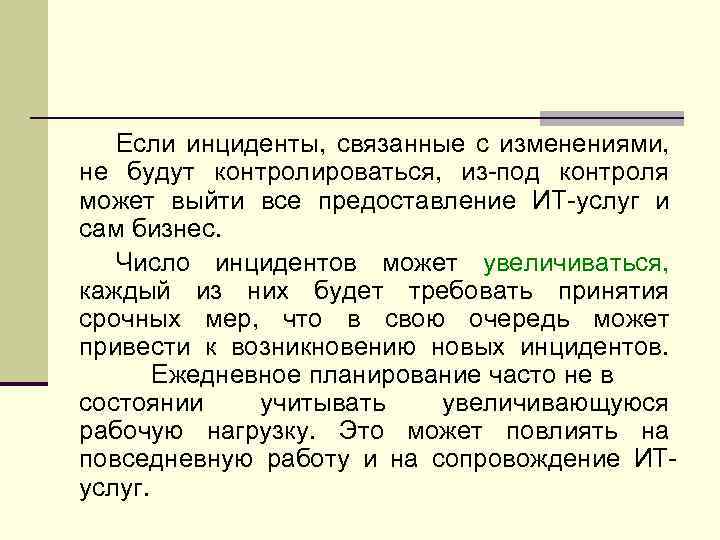 Если инциденты, связанные с изменениями, не будут контролироваться, из-под контроля может выйти все предоставление ИТ-услуг и сам бизнес.

Число инцидентов может увеличиваться, каждый из них будет требовать принятия срочных мер, что в свою очередь может привести к возникновению новых инцидентов. Ежедневное планирование часто не в состоянии учитывать увеличивающуюся рабочую нагрузку. Это может повлиять на повседневную работу и на сопровождение ИТ-услуг.